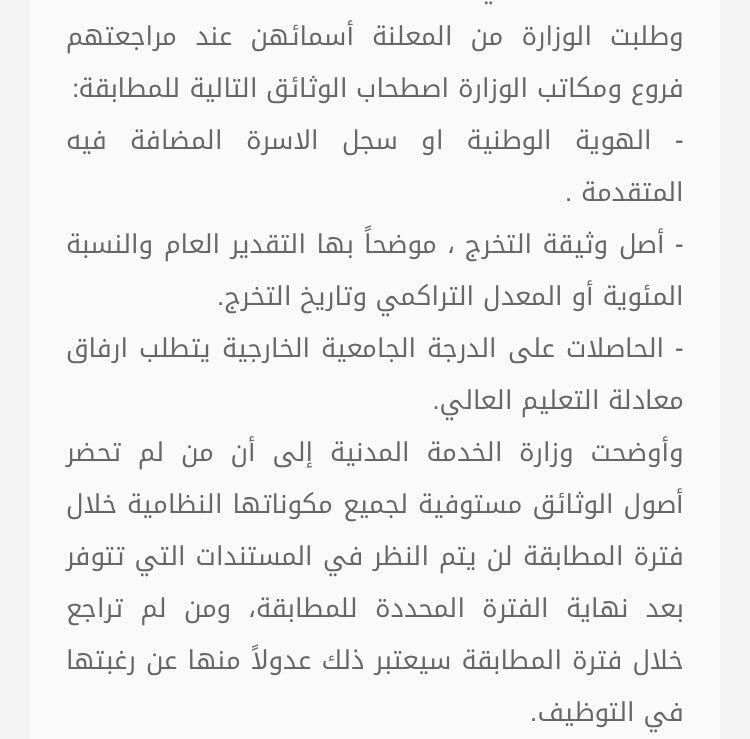 وطلبت الوزارة من المعلنة أسمائهن عند مراجعتهم فروع ومكاتب الوزارة اصطحاب الوثائق التالية للمطابقة:

- الهوية الوطنية او سجل الاسرة المضافة فيه المتقدمة .

- أصل وثيقة التخرج ، موضحاً بها التقدير العام والنسبة المئوية أو المعدل التراكمي وتاريخ التخرج.

- الحاصلات على الدرجة الجامعية الخارجية يتطلب ارفاق معادلة التعليم العالي.

وأوضحت وزارة الخدمة المدنية إلى أن من لم تحضر أصول الوثائق مستوفية لجميع مكوناتها النظامية خلال فترة المطابقة لن يتم النظر في المستندات التي تتوفر بعد نهاية الفترة المحددة للمطابقة، ومن لم تراجع خلال فترة المطابقة سيعتبر ذلك عدولاً منها عن رغبتها في التوظيف.